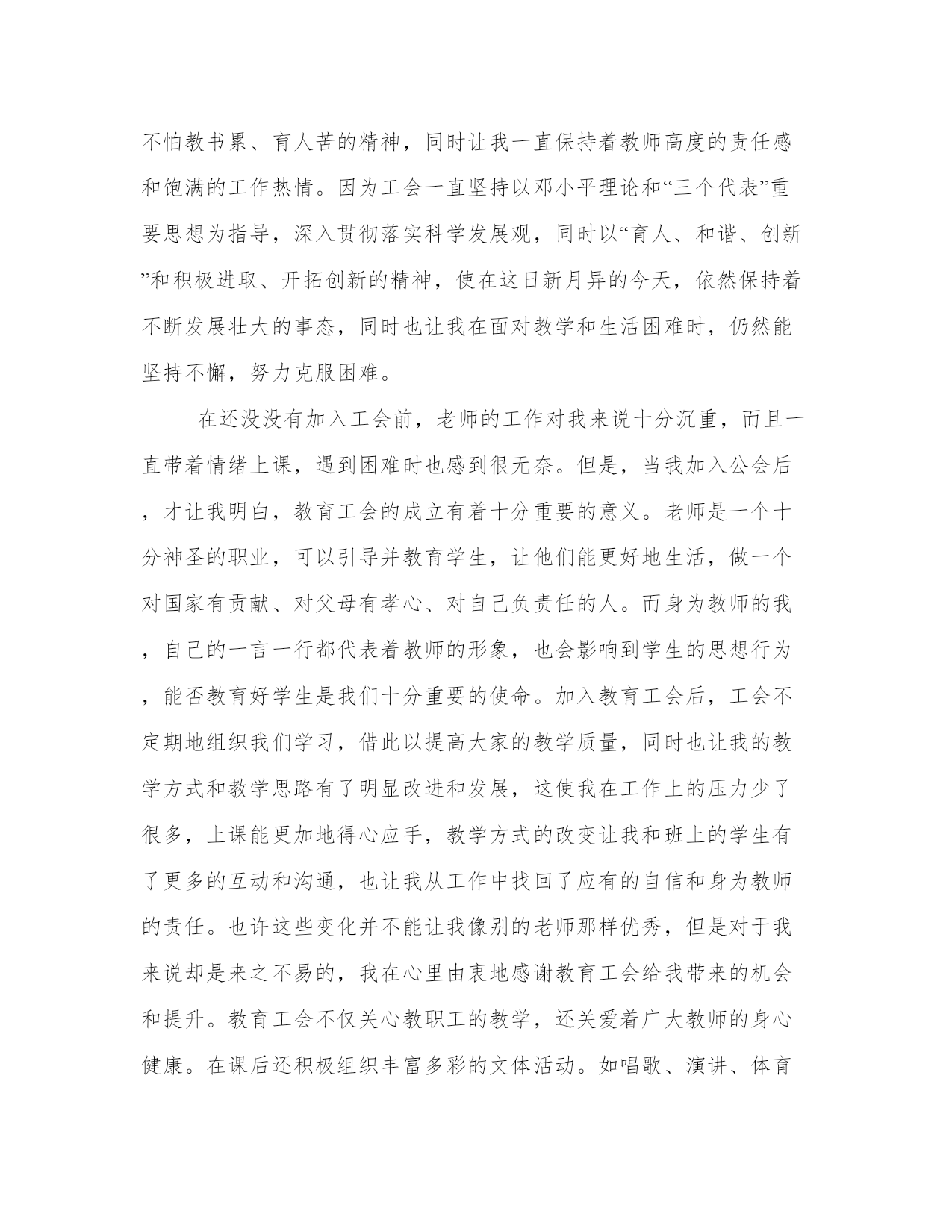 不怕教书累、育人苦的精神，同时让我一直保持着教师高度的责任感和饱满的工作热情。因为工会一直坚持以邓小平理论和“三个代表”重要思想为指导，深入贯彻落实科学发展观，同时以“育人、和谐、创新”和积极进取、开拓创新的精神，使在这日新月异的今天，依然保持着不断发展壮大的事态，同时也让我在面对教学和生活困难时，仍然能坚持不懈，努力克服困难。

在还没没有加入工会前，老师的工作对我来说十分沉重，而且一直带着情绪上课，遇到困难时也感到很无奈。但是，当我加入公会后，才让我明白，教育工会的成立有着十分重要的意义。老师是一个十分神圣的职业，可以引导并教育学生，让他们能更好地生活，做一个对国家有贡献、对父母有孝心、对自己负责任的人。而身为教师的我，自己的一言一行都代表着教师的形象，也会影响到学生的思想行为，能否教育好学生是我们十分重要的使命。加入教育工会后，工会不定期地组织我们学习，借此以提高大家的教学质量，同时也让我的教学方式和教学思路有了明显改进和发展，这使我在工作上的压力少了很多，上课能更加地得心应手，教学方式的改变让我和班上的学生有了更多的互动和沟通，也让我从工作中找回了应有的自信和身为教师的责任。也许这些变化并不能让我像别的老师那样优秀，但是对于我来说却是来之不易的，我在心里由衷地感谢教育工会给我带来的机会和提升。教育工会不仅关心教职工的教学，还关爱着广大教师的身心健康。在课后还积极组织丰富多彩的文体活动。如唱歌、演讲、体育